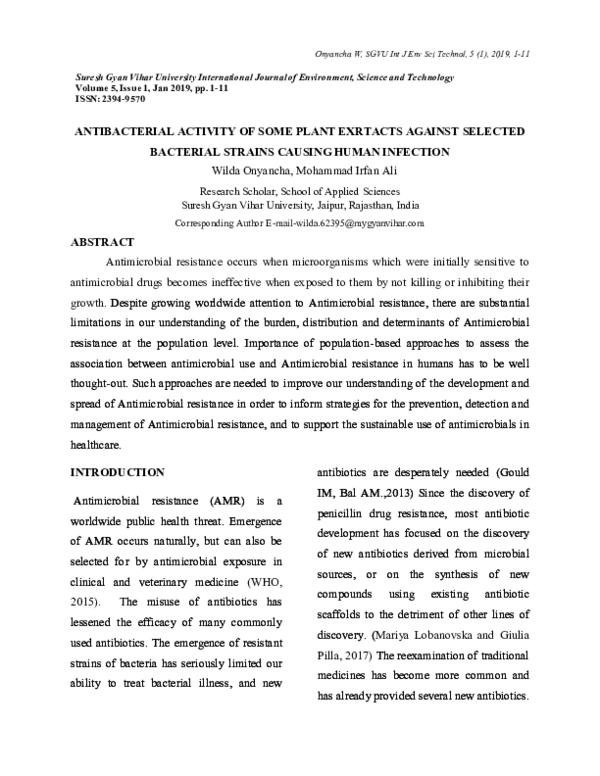 Onyancha W, SGVU Int J Env Sci Technol, 5 (1), 2019, 1-11

Suresh Gyan Vihar University International Journal of Environment, Science and Technology
Volume 5, Issue 1, Jan 2019, pp. 1-11
ISSN: 2394-9570

ANTIBACTERIAL ACTIVITY OF SOME PLANT EXRTACTS AGAINST SELECTED BACTERIAL STRAINS CAUSING HUMAN INFECTION

Wilda Onyancha, Mohammad Irfan Ali

Research Scholar, School of Applied Sciences
Suresh Gyan Vihar University, Jaipur, Rajasthan, India
Corresponding Author E-mail-wilda.62395@mygyanvihar.com

ABSTRACT

Antimicrobial resistance occurs when microorganisms which were initially sensitive to antimicrobial drugs becomes ineffective when exposed to them by not killing or inhibiting their growth. Despite growing worldwide attention to Antimicrobial resistance, there are substantial limitations in our understanding of the burden, distribution and determinants of Antimicrobial resistance at the population level. Importance of population-based approaches to assess the association between antimicrobial use and Antimicrobial resistance in humans has to be well thought-out. Such approaches are needed to improve our understanding of the development and spread of Antimicrobial resistance in order to inform strategies for the prevention, detection and management of Antimicrobial resistance, and to support the sustainable use of antimicrobials in healthcare.

INTRODUCTION

Antimicrobial resistance (AMR) is a worldwide public health threat. Emergence of AMR occurs naturally, but can also be selected for by antimicrobial exposure in clinical and veterinary medicine (WHO, 2015). The misuse of antibiotics has lessened the efficacy of many commonly used antibiotics. The emergence of resistant strains of bacteria has seriously limited our ability to treat bacterial illness, and new antibiotics are desperately needed (Gould IM, Bal AM.,2013) Since the discovery of penicillin drug resistance, most antibiotic development has focused on the discovery of new antibiotics derived from microbial sources, or on the synthesis of new compounds using existing antibiotic scaffolds to the detriment of other lines of discovery. (Mariya Lobanovska and Giulia Pilla, 2017) The reexamination of traditional medicines has become more common and has already provided several new antibiotics.